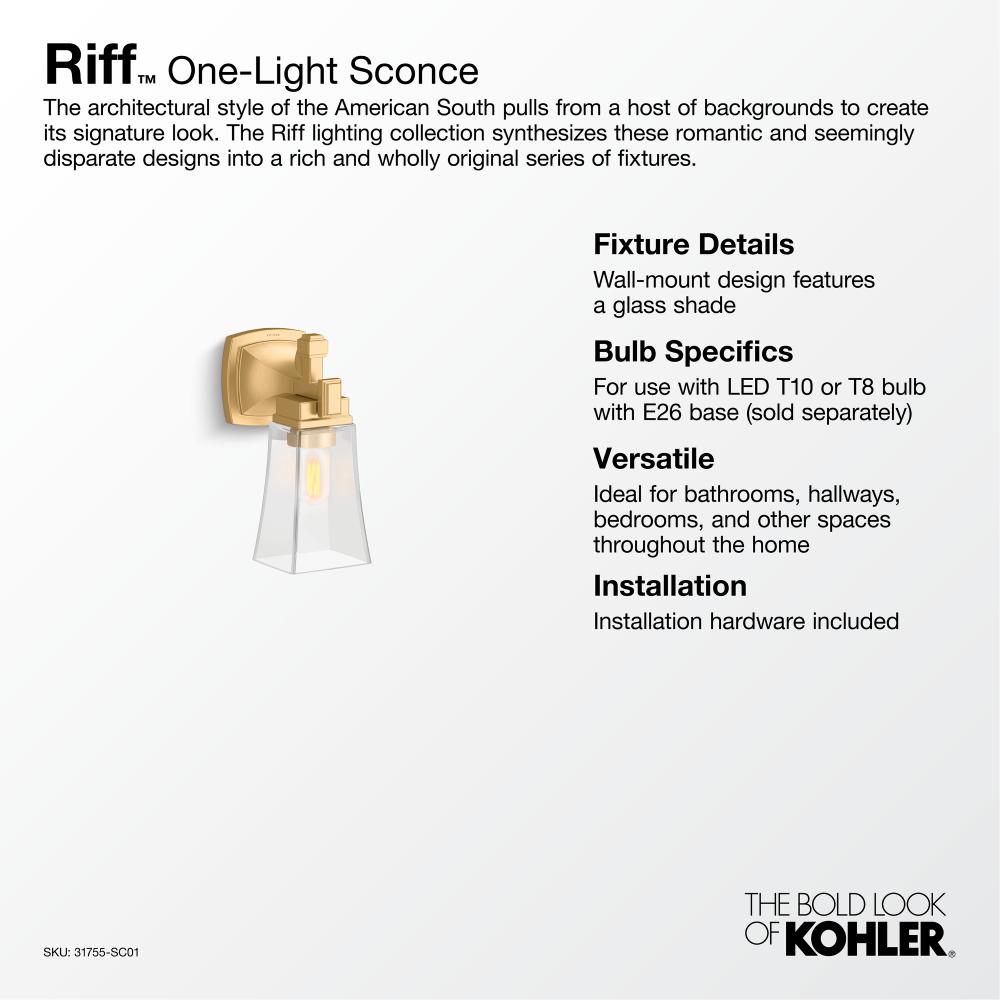 Riff™ One-Light Sconce

The architectural style of the American South pulls from a host of backgrounds to create its signature look. The Riff lighting collection synthesizes these romantic and seemingly disparate designs into a rich and wholly original series of fixtures.

Fixture Details

Wall-mount design features a glass shade

Bulb Specifics

For use with LED T10 or T8 bulb with E26 base (sold separately)

Versatile

Ideal for bathrooms, hallways, bedrooms, and other spaces throughout the home

Installation

Installation hardware included

SKU: 31755-SC01

THE BOLD LOOK
OF KOHLER®